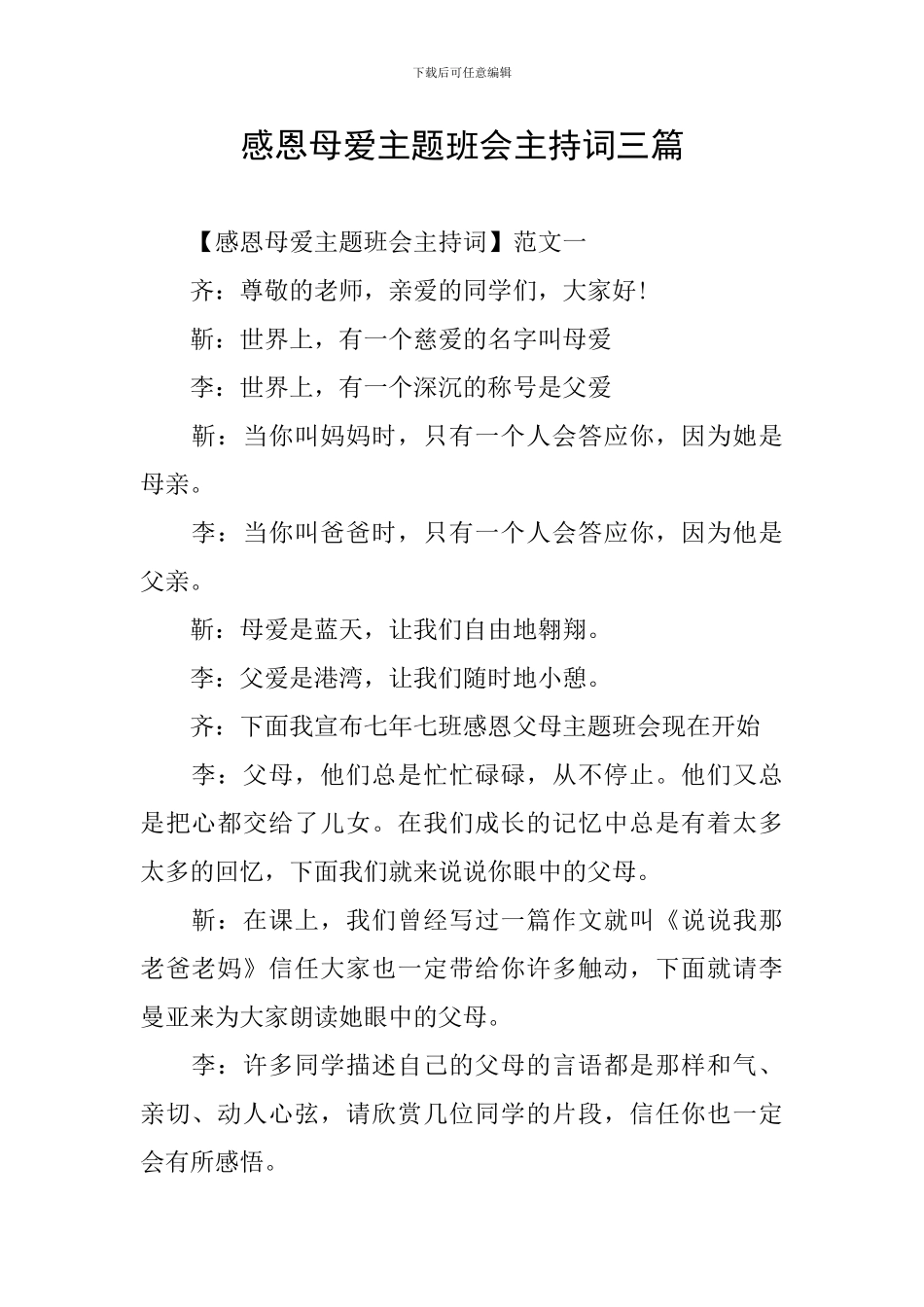 下载后可任意编辑

感恩母爱主题班会主持词三篇

【感恩母爱主题班会主持词】范文一

齐：尊敬的老师，亲爱的同学们，大家好!

靳：世界上，有一个慈爱的名字叫母爱

李：世界上，有一个深沉的称号是父爱

靳：当你叫妈妈时，只有一个人会答应你，因为她是母亲。

李：当你叫爸爸时，只有一个人会答应你，因为他是父亲。

靳：母爱是蓝天，让我们自由地翱翔。

李：父爱是港湾，让我们随时地小憩。

齐：下面我宣布七年七班感恩父母主题班会现在开始

李：父母，他们总是忙忙碌碌，从不停止。他们又总是把心都交给了儿女。在我们成长的记忆中总是有着太多太多的回忆，下面我们就来说说你眼中的父母。

靳：在课上，我们曾经写过一篇作文就叫《说说我那老爸老妈》信任大家也一定带给你许多触动，下面就请李曼亚来为大家朗读她眼中的父母。

李：许多同学描述自己的父母的言语都是那样和气、亲切、动人心弦，请欣赏几位同学的片段，信任你也一定会有所感悟。